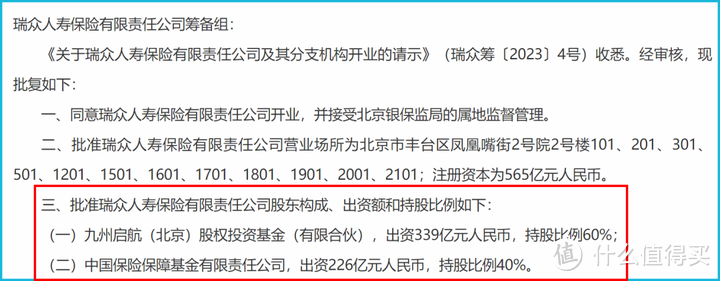 瑞众人寿保险有限责任公司筹备组：

《关于瑞众人寿保险有限责任公司及其分支机构开业的请示》（瑞众筹〔2023〕4号）收悉。经审核，现批复如下：

一、同意瑞众人寿保险有限责任公司开业，并接受北京银保监局的属地监督管理。

二、批准瑞众人寿保险有限责任公司营业场所为北京市丰台区凤凰嘴街2号院2号楼101、201、301、501、1201、1501、1601、1701、1801、1901、2001、2101；注册资本为565亿元人民币。

三、批准瑞众人寿保险有限责任公司股东构成、出资额和持股比例如下：

（一）九州启航（北京）股权投资基金（有限合伙），出资339亿元人民币，持股比例60%；

（二）中国保险保障基金有限责任公司，出资226亿元人民币，持股比例40%。

值 什么值得买